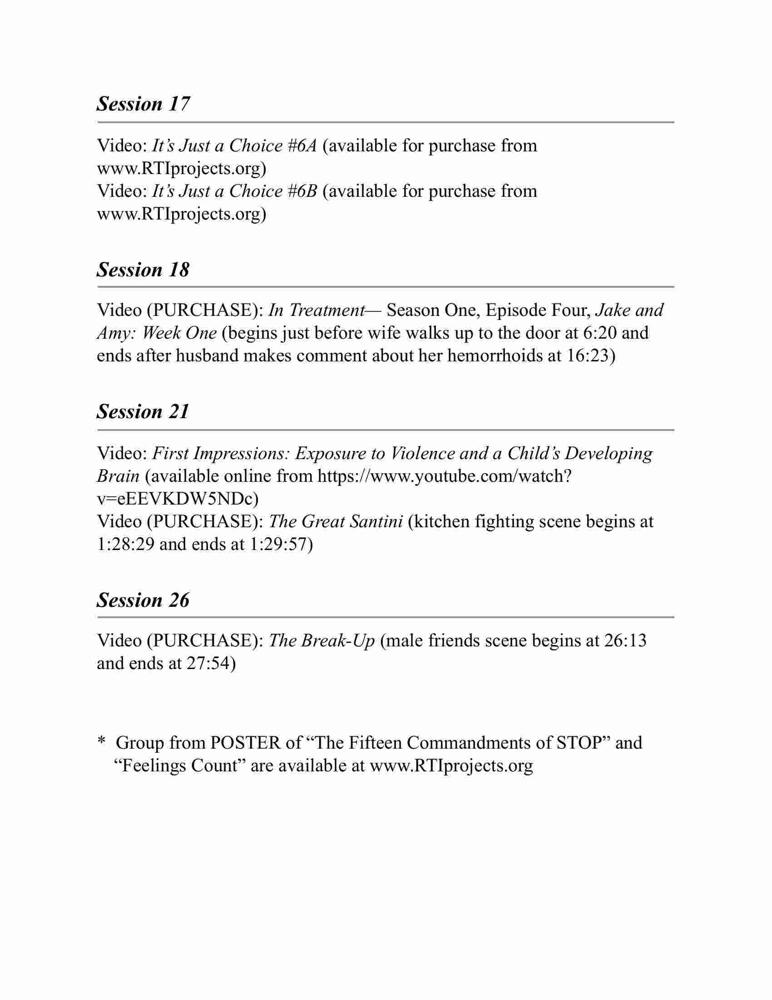 Session 17

Video: It's Just a Choice #6A (available for purchase from www.RTIprojects.org)
Video: It's Just a Choice #6B (available for purchase from www.RTIprojects.org)

Session 18

Video (PURCHASE): In Treatment— Season One, Episode Four, Jake and Amy: Week One (begins just before wife walks up to the door at 6:20 and ends after husband makes comment about her hemorrhoids at 16:23)

Session 21

Video: First Impressions: Exposure to Violence and a Child's Developing Brain (available online from https://www.youtube.com/watch?v=eEEVKDW5NDc)
Video (PURCHASE): The Great Santini (kitchen fighting scene begins at 1:28:29 and ends at 1:29:57)

Session 26

Video (PURCHASE): The Break-Up (male friends scene begins at 26:13 and ends at 27:54)

* Group from POSTER of "The Fifteen Commandments of STOP" and "Feelings Count" are available at www.RTIprojects.org